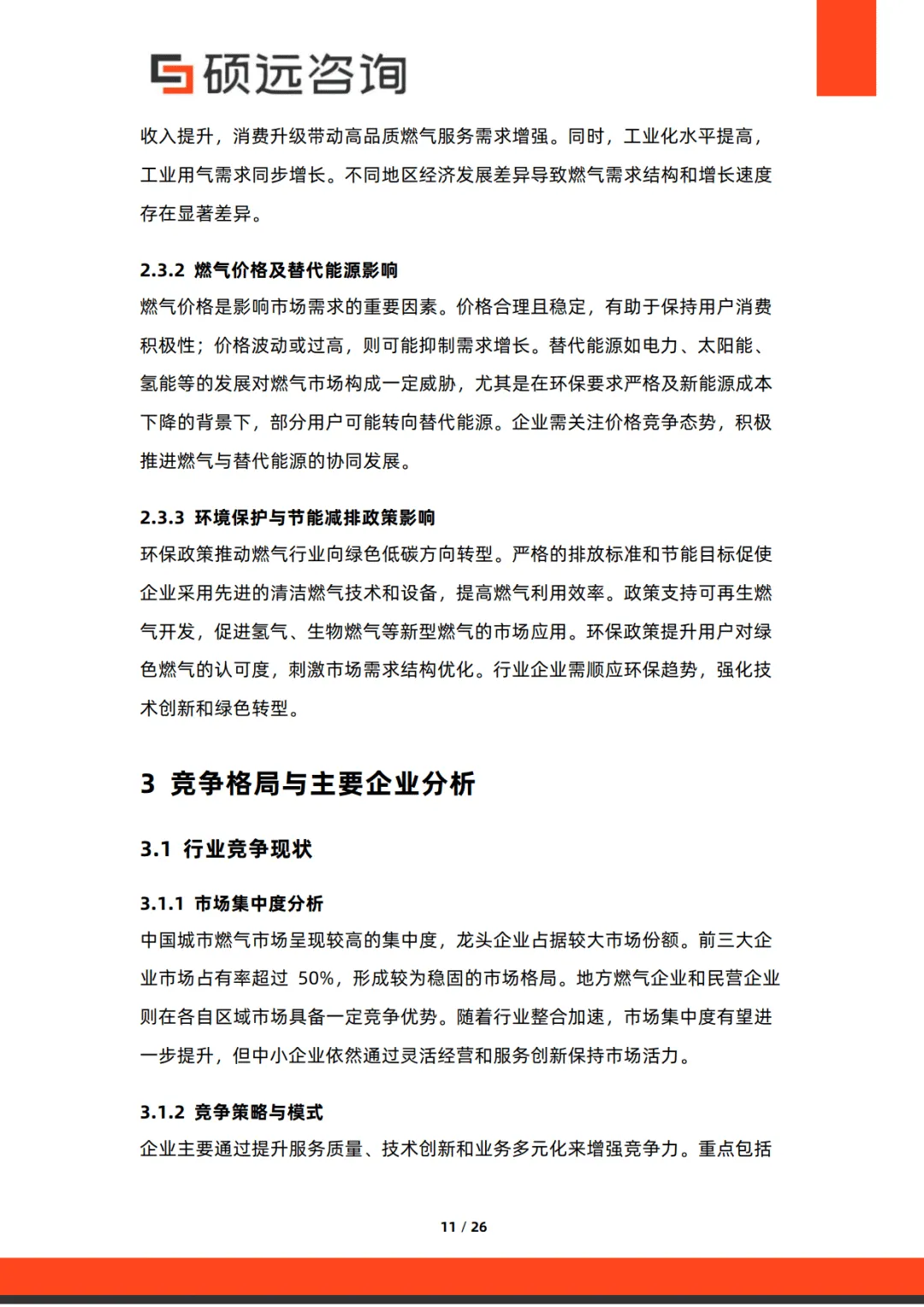 硕远咨询

收入提升，消费升级带动高品质燃气服务需求增强。同时，工业化水平提高，工业用气需求同步增长。不同地区经济发展差异导致燃气需求结构和增长速度存在显著差异。

2.3.2 燃气价格及替代能源影响

燃气价格是影响市场需求的重要因素。价格合理且稳定，有助于保持用户消费积极性；价格波动或过高，则可能抑制需求增长。替代能源如电力、太阳能、氢能等的发展对燃气市场构成一定威胁，尤其是在环保要求严格及新能源成本下降的背景下，部分用户可能转向替代能源。企业需关注价格竞争态势，积极推进燃气与替代能源的协同发展。

2.3.3 环境保护与节能减排政策影响

环保政策推动燃气行业向绿色低碳方向转型。严格的排放标准和节能目标促使企业采用先进的清洁燃气技术和设备，提高燃气利用效率。政策支持可再生燃气开发，促进氢气、生物燃气等新型燃气的市场应用。环保政策提升用户对绿色燃气的认可度，刺激市场需求结构优化。行业企业需顺应环保趋势，强化技术创新和绿色转型。

3 竞争格局与主要企业分析

3.1 行业竞争现状

3.1.1 市场集中度分析

中国城市燃气市场呈现较高的集中度，龙头企业占据较大市场份额。前三大企业市场占有率超过 50%，形成较为稳固的市场格局。地方燃气企业和民营企业则在各自区域市场具备一定竞争优势。随着行业整合加速，市场集中度有望进一步提升，但中小企业依然通过灵活经营和服务创新保持市场活力。

3.1.2 竞争策略与模式

企业主要通过提升服务质量、技术创新和业务多元化来增强竞争力。重点包括

11 / 26